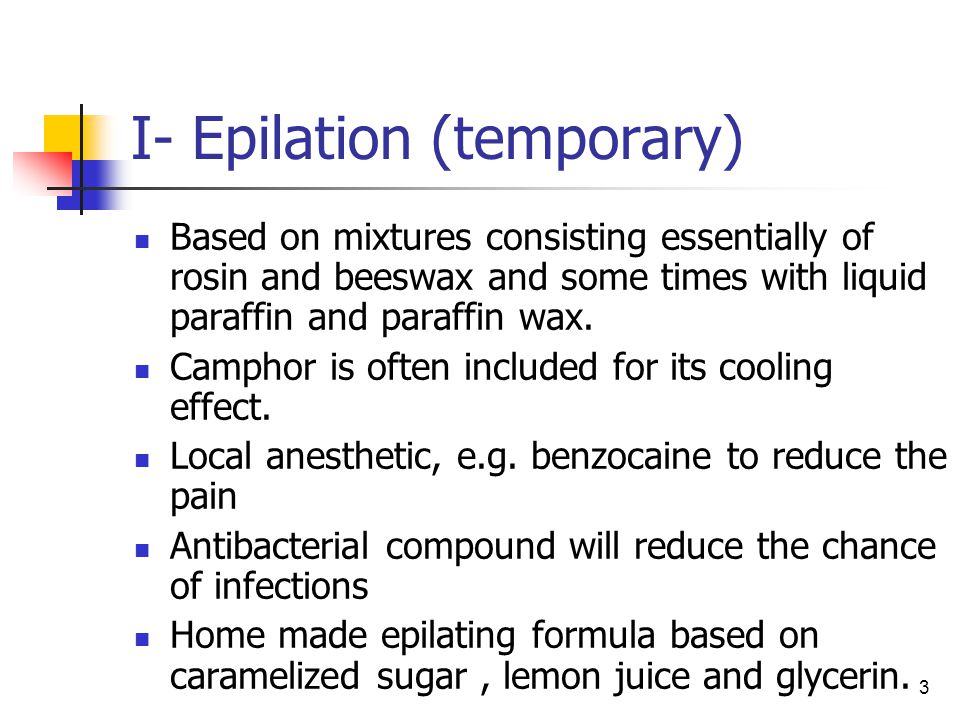 I- Epilation (temporary)

- Based on mixtures consisting essentially of rosin and beeswax and some times with liquid paraffin and paraffin wax.
- Camphor is often included for its cooling effect.
- Local anesthetic, e.g. benzocaine to reduce the pain
- Antibacterial compound will reduce the chance of infections
- Home made epilating formula based on caramelized sugar , lemon juice and glycerin.

3